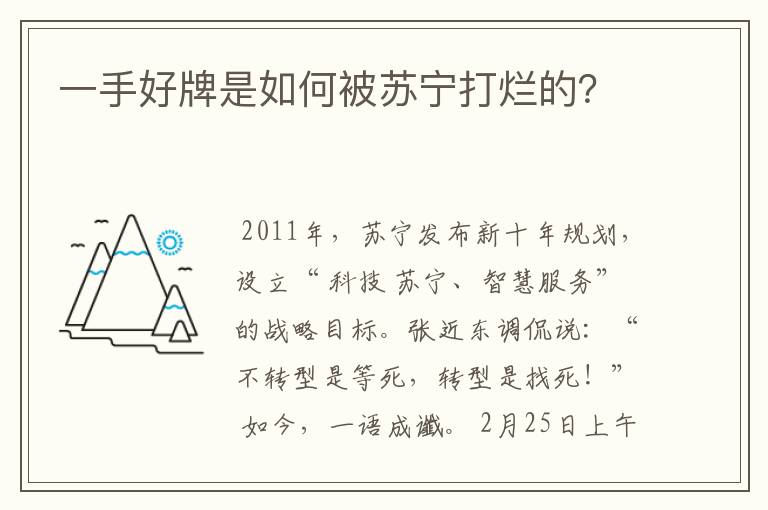 一手好牌是如何被苏宁打烂的?

2011年，苏宁发布新十年规划，设立“科技苏宁、智慧服务”的战略目标。张近东调侃说：“不转型是等死，转型是找死！”如今，一语成谶。2月25日上午